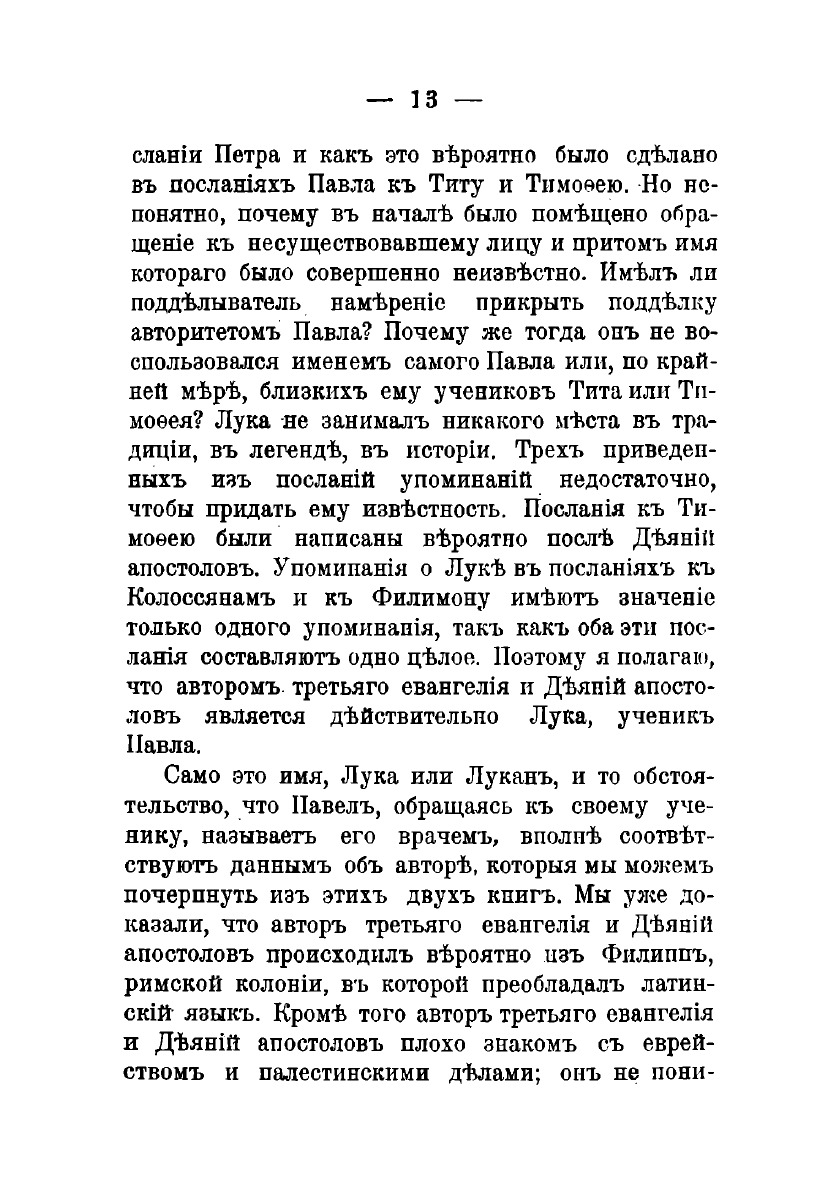 — 13 —

сланіи Петра и какъ это вѣроятно было сдѣлано въ посланіяхъ Павла къ Титу и Тимоѳею. Но непонятно, почему въ началѣ было помѣщено обращеніе къ несуществовавшему лицу и притомъ имя котораго было совершенно неизвѣстно. Имѣлъ ли поддѣлыватель намѣреніе прикрыть поддѣлку авторитетомъ Павла? Почему же тогда онъ не воспользовался именемъ самого Павла или, по крайней мѣрѣ, близкихъ ему учениковъ Тита или Тимоѳея? Лука не занималъ никакого мѣста въ традиціи, въ легендѣ, въ исторіи. Трехъ приведенныхъ изъ посланій упоминаній недостаточно, чтобы придать ему извѣстность. Посланія къ Тимоѳею были написаны вѣроятно послѣ Дѣяній апостоловъ. Упоминанія о Лукѣ въ посланіяхъ къ Колоссянамъ и къ Филимону имѣютъ значеніе только одного упоминанія, такъ какъ оба эти посланія составляютъ одно цѣлое. Поэтому я полагаю, что авторомъ третьяго евангелія и Дѣяній апостоловъ является дѣйствительно Лука, ученикъ Павла.

Само это имя, Лука или Луканъ, и то обстоятельство, что Павелъ, обращаясь къ своему ученику, называетъ его врачемъ, вполнѣ соотвѣтствуютъ даннымъ объ авторѣ, которыя мы можемъ почерпнуть изъ этихъ двухъ книгъ. Мы уже доказали, что авторъ третьяго евангелія и Дѣяній апостоловъ происходилъ вѣроятно изъ Филиппъ, римской колоніи, въ которой преобладалъ латинскій языкъ. Кромѣ того авторъ третьяго евангелія и Дѣяній апостоловъ плохо знакомъ съ еврействомъ и палестинскими дѣлами; онъ не пони-